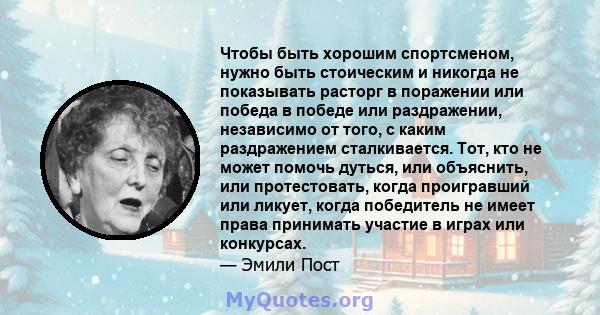 Чтобы быть хорошим спортсменом, нужно быть стоическим и никогда не показывать расторг в поражении или победа в победе или раздражении, независимо от того, с каким раздражением сталкивается. Тот, кто не может помочь дуться, или объяснить, или протестовать, когда проигравший или ликует, когда победитель не имеет права принимать участие в играх или конкурсах.

— Эмили Пост

MyQuotes.org